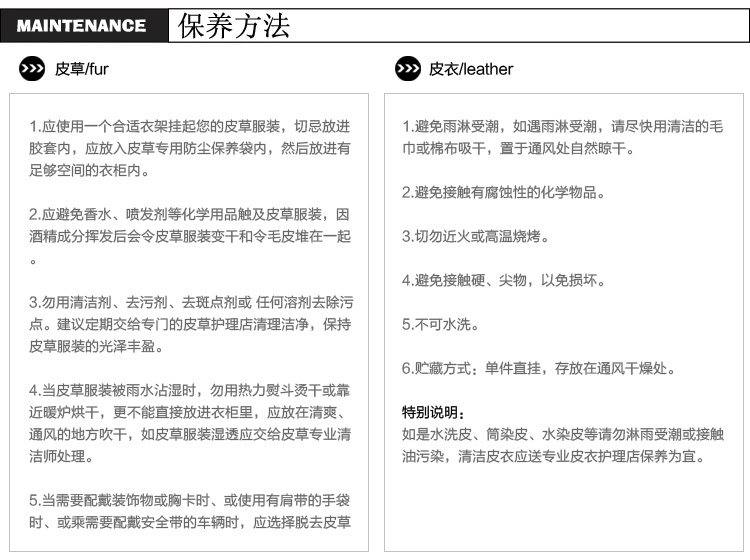 MAINTENANCE 保养方法

皮草/fur

1.应使用一个合适衣架挂起您的皮草服装，切忌放进胶套内，应放入皮草专用防尘保养袋内，然后放进有足够空间的衣柜内。

2.应避免香水、喷发剂等化学用品触及皮草服装，因酒精成分挥发后会令皮草服装变干和令毛皮堆在一起。

3.勿用清洁剂、去污剂、去斑点剂或 任何溶剂去除污点。建议定期交给专门的皮草护理店清理洁净，保持皮草服装的光泽丰盈。

4.当皮草服装被雨水沾湿时，勿用热力熨斗烫干或靠近暖炉烘干，更不能直接放进衣柜里，应放在清爽、通风的地方吹干，如皮草服装湿透应交给皮草专业清洁师处理。

5.当需要配戴装饰物或胸卡时、或使用有肩带的手袋时、或乘需要配戴安全带的车辆时，应选择脱去皮草

皮衣/leather

1.避免雨淋受潮，如遇雨淋受潮，请尽快用清洁的毛巾或棉布吸干，置于通风处自然晾干。

2.避免接触有腐蚀性的化学物品。

3.切勿近火或高温烧烤。

4.避免接触硬、尖物，以免损坏。

5.不可水洗。

6.贮藏方式：单件直挂，存放在通风干燥处。

特别说明：
如是水洗皮、筒染皮、水染皮等请勿淋雨受潮或接触油污染，清洁皮衣应送专业皮衣护理店保养为宜。